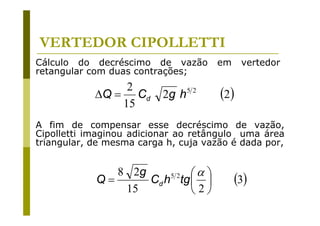 VERTEDOR CIPOLLETTI

Cálculo do decréscimo de vazão em vertedor retangular com duas contrações;

$\Delta Q = \frac{2}{15} C_d \sqrt{2g}\, h^{5/2}$ (2)

A fim de compensar esse decréscimo de vazão, Cipolletti imaginou adicionar ao retângulo uma área triangular, de mesma carga h, cuja vazão é dada por,

$Q = \frac{8\sqrt{2g}}{15} C_d h^{5/2} tg\left(\frac{\alpha}{2}\right)$ (3)